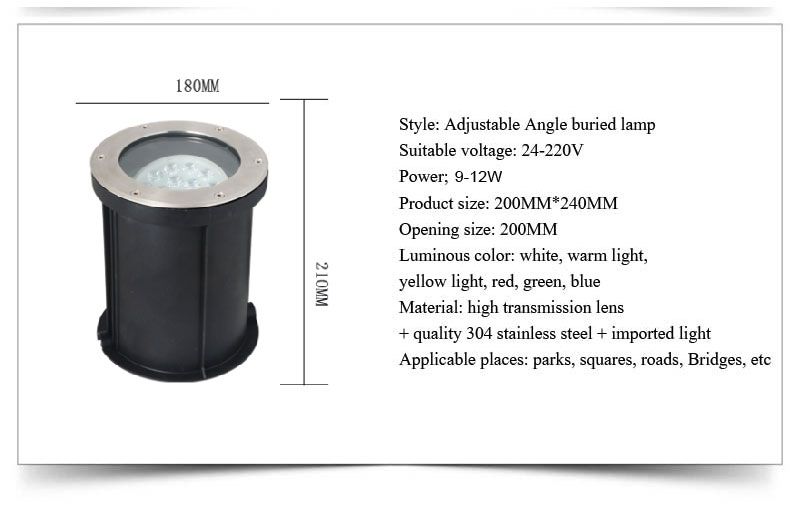 180MM

210MM

Style: Adjustable Angle buried lamp
Suitable voltage: 24-220V
Power; 9-12W
Product size: 200MM*240MM
Opening size: 200MM
Luminous color: white, warm light, yellow light, red, green, blue
Material: high transmission lens + quality 304 stainless steel + imported light
Applicable places: parks, squares, roads, Bridges, etc